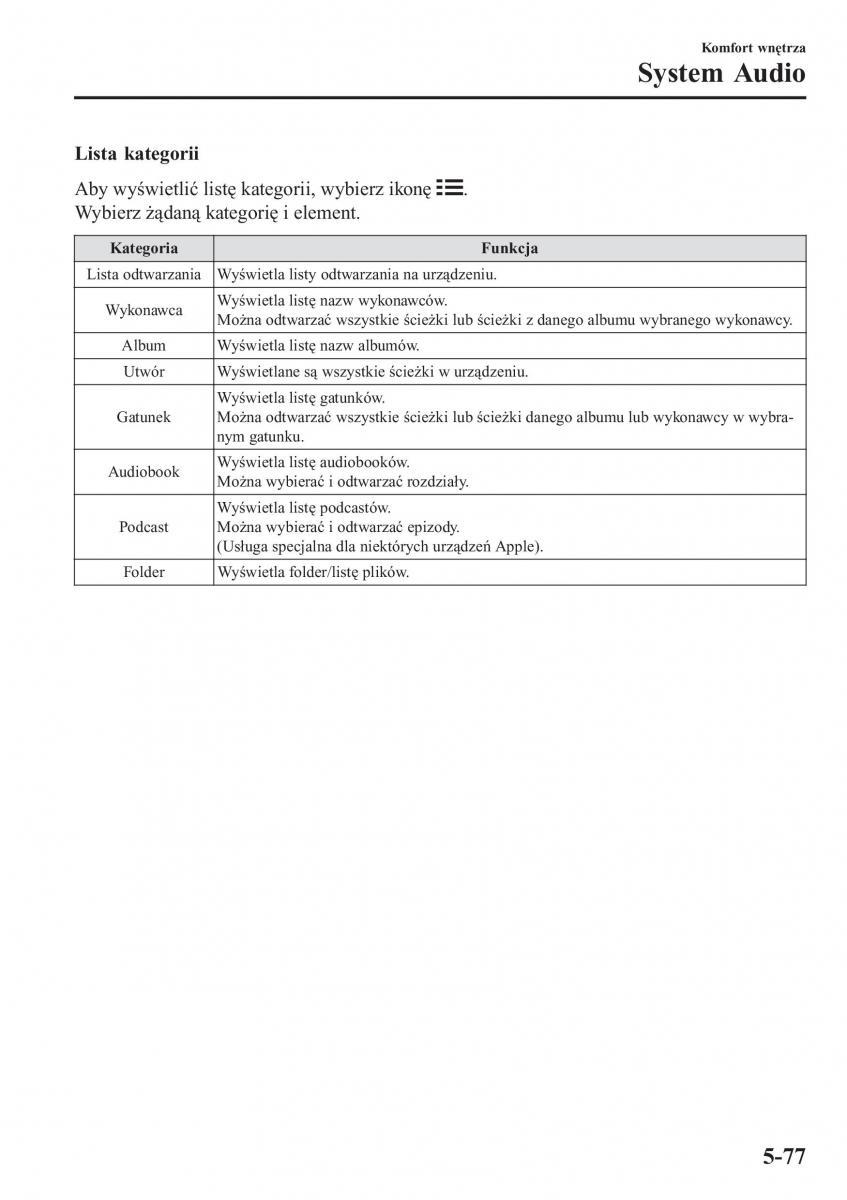 Komfort wnętrza
System Audio

Lista kategorii

Aby wyświetlić listę kategorii, wybierz ikonę .
Wybierz żądaną kategorię i element.

| Kategoria | Funkcja |
|---|---|
| Lista odtwarzania | Wyświetla listy odtwarzania na urządzeniu. |
| Wykonawca | Wyświetla listę nazw wykonawców. Można odtwarzać wszystkie ścieżki lub ścieżki z danego albumu wybranego wykonawcy. |
| Album | Wyświetla listę nazw albumów. |
| Utwór | Wyświetlane są wszystkie ścieżki w urządzeniu. |
| Gatunek | Wyświetla listę gatunków. Można odtwarzać wszystkie ścieżki lub ścieżki danego albumu lub wykonawcy w wybranym gatunku. |
| Audiobook | Wyświetla listę audiobooków. Można wybierać i odtwarzać rozdziały. |
| Podcast | Wyświetla listę podcastów. Można wybierać i odtwarzać epizody. (Usługa specjalna dla niektórych urządzeń Apple). |
| Folder | Wyświetla folder/listę plików. |

5-77